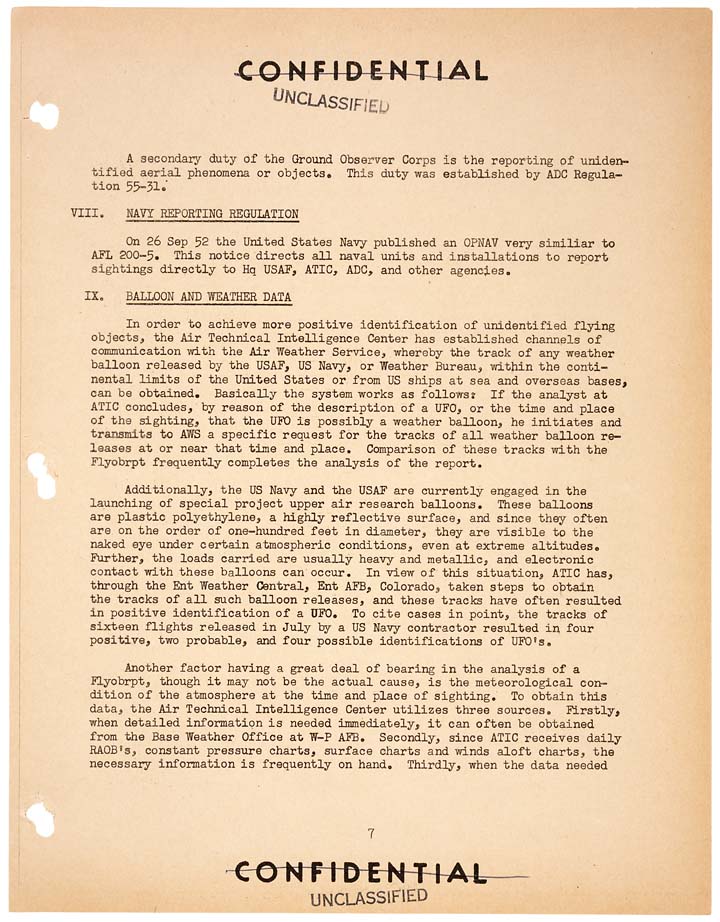 CONFIDENTIAL
UNCLASSIFIED

A secondary duty of the Ground Observer Corps is the reporting of unidentified aerial phenomena or objects. This duty was established by ADC Regulation 55-31.

VIII. NAVY REPORTING REGULATION

On 26 Sep 52 the United States Navy published an OPNAV very similiar to AFL 200-5. This notice directs all naval units and installations to report sightings directly to Hq USAF, ATIC, ADC, and other agencies.

IX. BALLOON AND WEATHER DATA

In order to achieve more positive identification of unidentified flying objects, the Air Technical Intelligence Center has established channels of communication with the Air Weather Service, whereby the track of any weather balloon released by the USAF, US Navy, or Weather Bureau, within the continental limits of the United States or from US ships at sea and overseas bases, can be obtained. Basically the system works as follows: If the analyst at ATIC concludes, by reason of the description of a UFO, or the time and place of the sighting, that the UFO is possibly a weather balloon, he initiates and transmits to AWS a specific request for the tracks of all weather balloon releases at or near that time and place. Comparison of these tracks with the Flyobrpt frequently completes the analysis of the report.

Additionally, the US Navy and the USAF are currently engaged in the launching of special project upper air research balloons. These balloons are plastic polyethylene, a highly reflective surface, and since they often are on the order of one-hundred feet in diameter, they are visible to the naked eye under certain atmospheric conditions, even at extreme altitudes. Further, the loads carried are usually heavy and metallic, and electronic contact with these balloons can occur. In view of this situation, ATIC has, through the Ent Weather Central, Ent AFB, Colorado, taken steps to obtain the tracks of all such balloon releases, and these tracks have often resulted in positive identification of a UFO. To cite cases in point, the tracks of sixteen flights released in July by a US Navy contractor resulted in four positive, two probable, and four possible identifications of UFO's.

Another factor having a great deal of bearing in the analysis of a Flyobrpt, though it may not be the actual cause, is the meteorological condition of the atmosphere at the time and place of sighting. To obtain this data, the Air Technical Intelligence Center utilizes three sources. Firstly, when detailed information is needed immediately, it can often be obtained from the Base Weather Office at W-P AFB. Secondly, since ATIC receives daily RAOB's, constant pressure charts, surface charts and winds aloft charts, the necessary information is frequently on hand. Thirdly, when the data needed

7

CONFIDENTIAL
UNCLASSIFIED